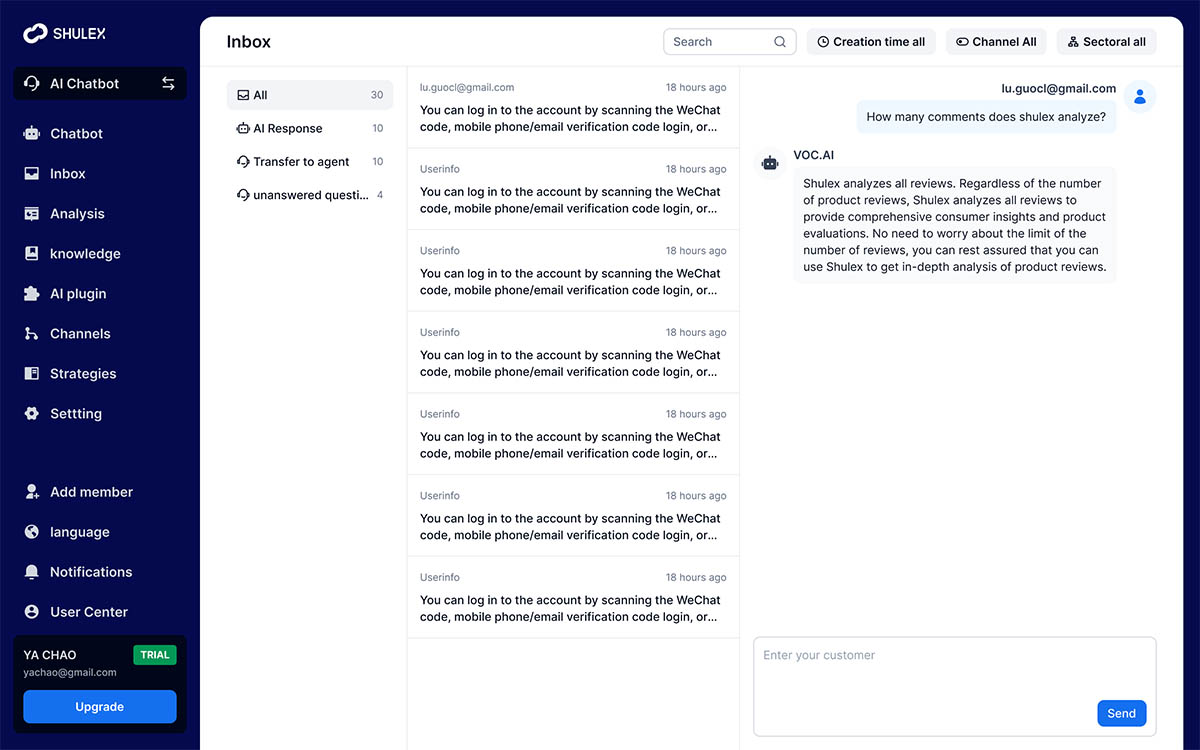 SHULEX

AI Chatbot

Chatbot
Inbox
Analysis
knowledge
AI plugin
Channels
Strategies
Settting

Add member
language
Notifications
User Center

YA CHAO TRIAL
yachao@gmail.com
Upgrade

Inbox

Search
Creation time all
Channel All
Sectoral all

All 30
AI Response 10
Transfer to agent 10
unanswered questi... 4

lu.guocl@gmail.com 18 hours ago
You can log in to the account by scanning the WeChat code, mobile phone/email verification code login, or...

Userinfo 18 hours ago
You can log in to the account by scanning the WeChat code, mobile phone/email verification code login, or...

Userinfo 18 hours ago
You can log in to the account by scanning the WeChat code, mobile phone/email verification code login, or...

Userinfo 18 hours ago
You can log in to the account by scanning the WeChat code, mobile phone/email verification code login, or...

Userinfo 18 hours ago
You can log in to the account by scanning the WeChat code, mobile phone/email verification code login, or...

Userinfo 18 hours ago
You can log in to the account by scanning the WeChat code, mobile phone/email verification code login, or...

Userinfo 18 hours ago
You can log in to the account by scanning the WeChat code, mobile phone/email verification code login, or...

lu.guocl@gmail.com
How many comments does shulex analyze?

VOC.AI
Shulex analyzes all reviews. Regardless of the number of product reviews, Shulex analyzes all reviews to provide comprehensive consumer insights and product evaluations. No need to worry about the limit of the number of reviews, you can rest assured that you can use Shulex to get in-depth analysis of product reviews.

Enter your customer
Send